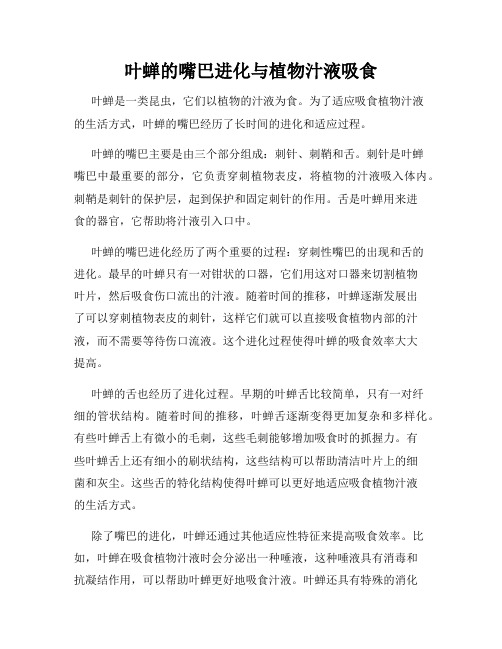 叶蝉的嘴巴进化与植物汁液吸食

叶蝉是一类昆虫，它们以植物的汁液为食。为了适应吸食植物汁液的生活方式，叶蝉的嘴巴经历了长时间的进化和适应过程。

叶蝉的嘴巴主要是由三个部分组成：刺针、刺鞘和舌。刺针是叶蝉嘴巴中最重要的部分，它负责穿刺植物表皮，将植物的汁液吸入体内。刺鞘是刺针的保护层，起到保护和固定刺针的作用。舌是叶蝉用来进食的器官，它帮助将汁液引入口中。

叶蝉的嘴巴进化经历了两个重要的过程：穿刺性嘴巴的出现和舌的进化。最早的叶蝉只有一对钳状的口器，它们用这对口器来切割植物叶片，然后吸食伤口流出的汁液。随着时间的推移，叶蝉逐渐发展出了可以穿刺植物表皮的刺针，这样它们就可以直接吸食植物内部的汁液，而不需要等待伤口流液。这个进化过程使得叶蝉的吸食效率大大提高。

叶蝉的舌也经历了进化过程。早期的叶蝉舌比较简单，只有一对纤细的管状结构。随着时间的推移，叶蝉舌逐渐变得更加复杂和多样化。有些叶蝉舌上有微小的毛刺，这些毛刺能够增加吸食时的抓握力。有些叶蝉舌上还有细小的刷状结构，这些结构可以帮助清洁叶片上的细菌和灰尘。这些舌的特化结构使得叶蝉可以更好地适应吸食植物汁液的生活方式。

除了嘴巴的进化，叶蝉还通过其他适应性特征来提高吸食效率。比如，叶蝉在吸食植物汁液时会分泌出一种唾液，这种唾液具有消毒和抗凝结作用，可以帮助叶蝉更好地吸食汁液。叶蝉还具有特殊的消化